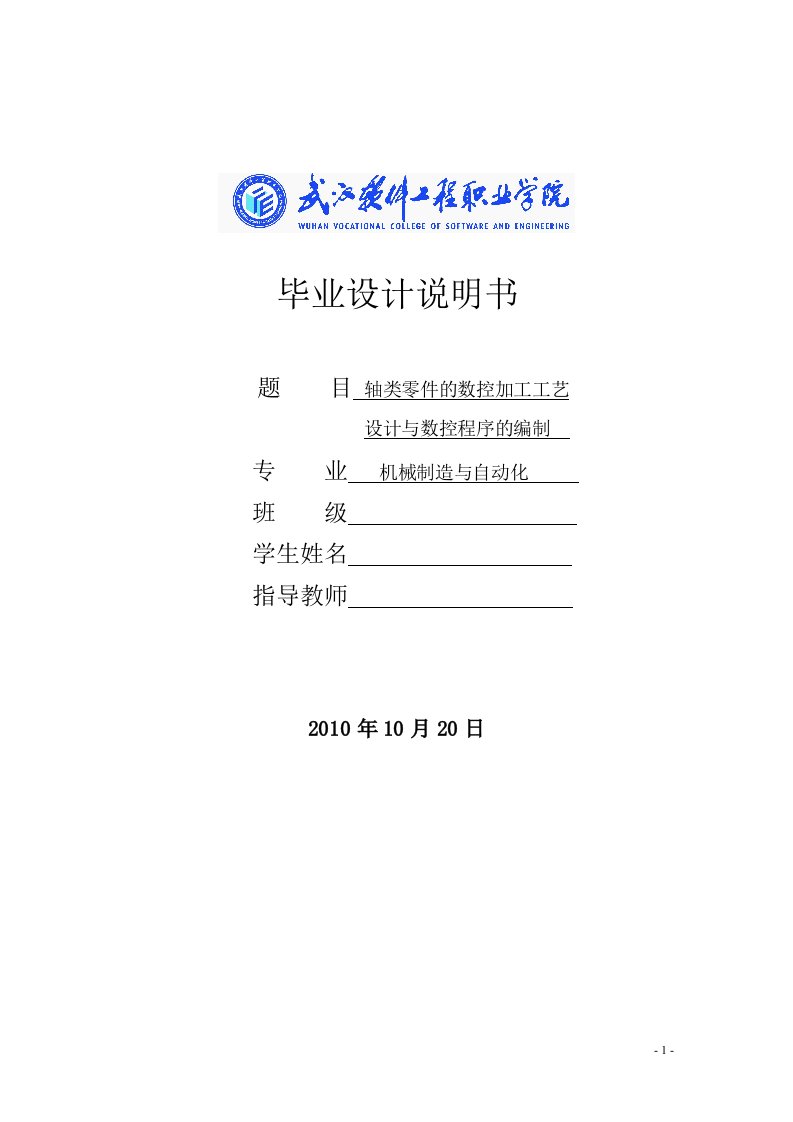 武汉软件工程职业学院
WUHAN VOCATIONAL COLLEGE OF SOFTWARE AND ENGINEERING

毕业设计说明书

题 目 轴类零件的数控加工工艺设计与数控程序的编制

专 业 机械制造与自动化

班 级

学生姓名

指导教师

2010 年 10 月 20 日

- 1 -